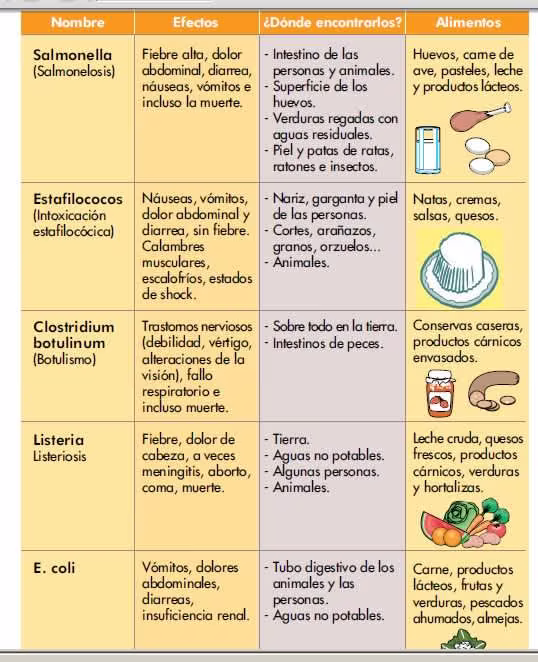 | Nombre | Efectos | ¿Dónde encontrarlos? | Alimentos |
|---|---|---|---|
| Salmonella (Salmonelosis) | Fiebre alta, dolor abdominal, diarrea, náuseas, vómitos e incluso la muerte. | - Intestino de las personas y animales. - Superficie de los huevos. - Verduras regadas con aguas residuales. - Piel y patas de ratas, ratones e insectos. | Huevos, carne de ave, pasteles, leche y productos lácteos. |
| Estafilococos (Intoxicación estafilocócica) | Náuseas, vómitos, dolor abdominal y diarrea, sin fiebre. Calambres musculares, escalofríos, estados de shock. | - Nariz, garganta y piel de las personas. - Cortes, arañazos, granos, orzuelos... - Animales. | Natas, cremas, salsas, quesos. |
| Clostridium botulinum (Botulismo) | Trastornos nerviosos (debilidad, vértigo, alteraciones de la visión), fallo respiratorio e incluso muerte. | - Sobre todo en la tierra. - Intestinos de peces. | Conservas caseras, productos cárnicos envasados. |
| Listeria Listeriosis | Fiebre, dolor de cabeza, a veces meningitis, aborto, coma, muerte. | - Tierra. - Aguas no potables. - Algunas personas. - Animales. | Leche cruda, quesos frescos, productos cárnicos, verduras y hortalizas. |
| E. coli | Vómitos, dolores abdominales, diarreas, insuficiencia renal. | - Tubo digestivo de los animales y las personas. - Aguas no potables. | Carne, productos lácteos, frutas y verduras, pescados ahumados, almejas. |